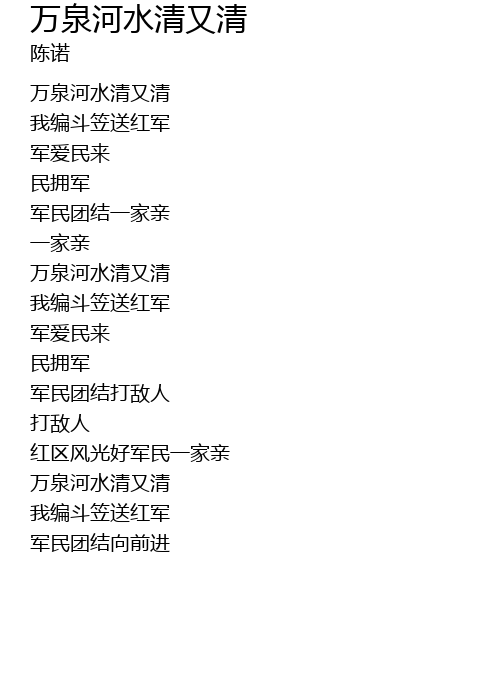 万泉河水清又清
陈诺

万泉河水清又清
我编斗笠送红军
军爱民来
民拥军
军民团结一家亲
一家亲
万泉河水清又清
我编斗笠送红军
军爱民来
民拥军
军民团结打敌人
打敌人
红区风光好军民一家亲
万泉河水清又清
我编斗笠送红军
军民团结向前进